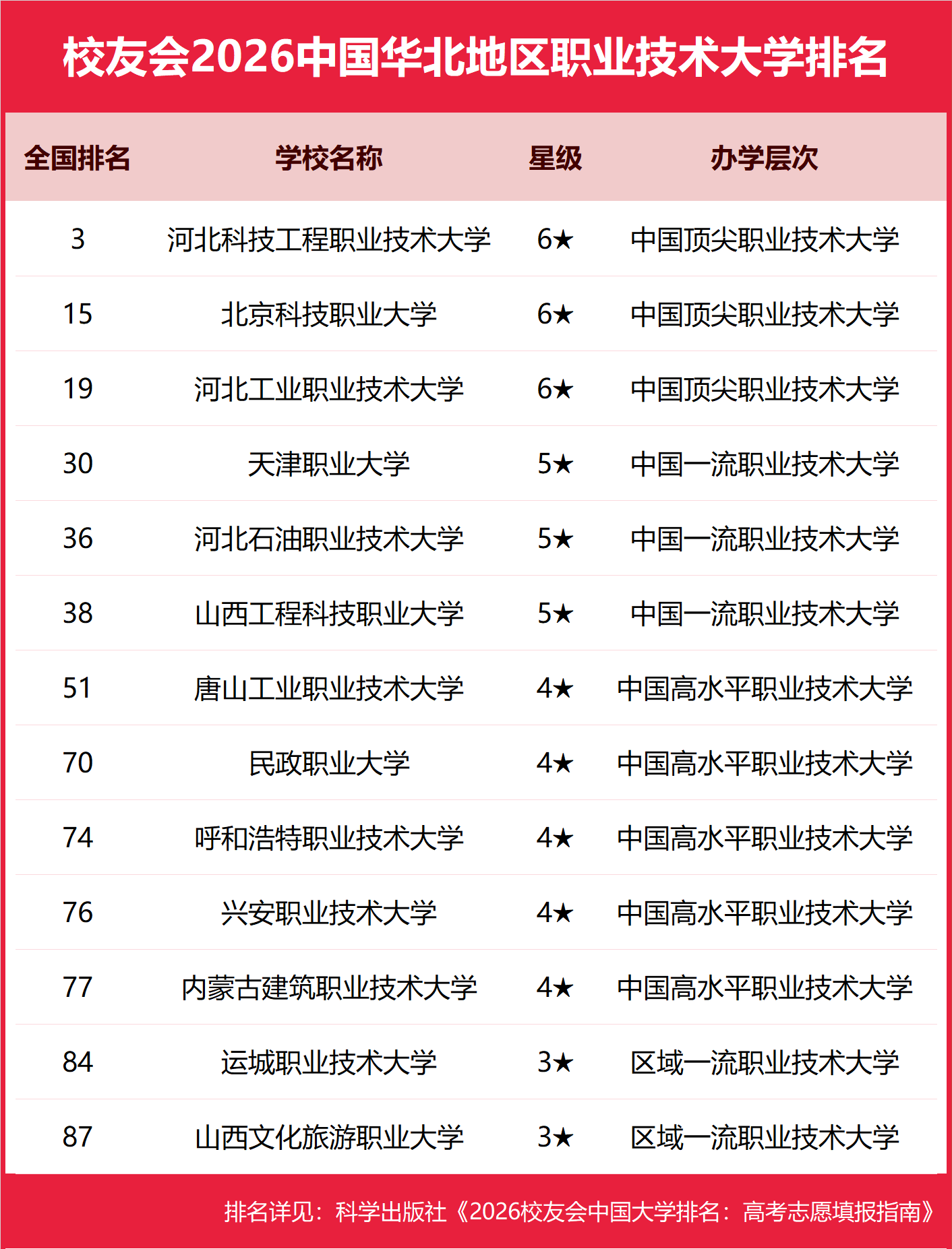 校友会2026中国华北地区职业技术大学排名

| 全国排名 | 学校名称 | 星级 | 办学层次 |
|---|---|---|---|
| 3 | 河北科技工程职业技术大学 | 6★ | 中国顶尖职业技术大学 |
| 15 | 北京科技职业大学 | 6★ | 中国顶尖职业技术大学 |
| 19 | 河北工业职业技术大学 | 6★ | 中国顶尖职业技术大学 |
| 30 | 天津职业大学 | 5★ | 中国一流职业技术大学 |
| 36 | 河北石油职业技术大学 | 5★ | 中国一流职业技术大学 |
| 38 | 山西工程科技职业大学 | 5★ | 中国一流职业技术大学 |
| 51 | 唐山工业职业技术大学 | 4★ | 中国高水平职业技术大学 |
| 70 | 民政职业大学 | 4★ | 中国高水平职业技术大学 |
| 74 | 呼和浩特职业技术大学 | 4★ | 中国高水平职业技术大学 |
| 76 | 兴安职业技术大学 | 4★ | 中国高水平职业技术大学 |
| 77 | 内蒙古建筑职业技术大学 | 4★ | 中国高水平职业技术大学 |
| 84 | 运城职业技术大学 | 3★ | 区域一流职业技术大学 |
| 87 | 山西文化旅游职业大学 | 3★ | 区域一流职业技术大学 |

排名详见：科学出版社《2026校友会中国大学排名：高考志愿填报指南》